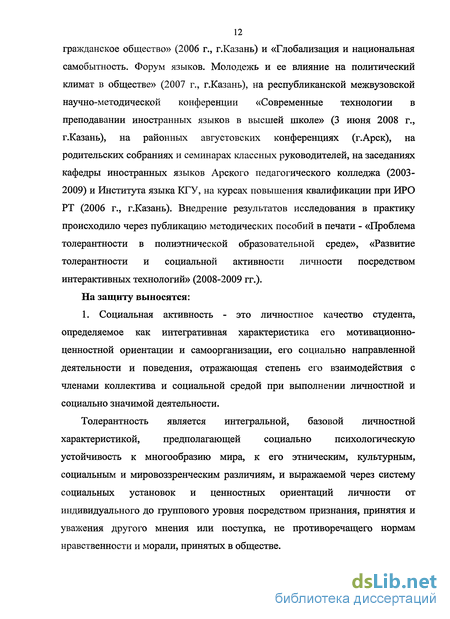 12

гражданское общество» (2006 г., г.Казань) и «Глобализация и национальная самобытность. Форум языков. Молодежь и ее влияние на политический климат в обществе» (2007 г., г.Казань), на республиканской межвузовской научно-методической конференции «Современные технологии в преподавании иностранных языков в высшей школе» (3 июня 2008 г., г.Казань), на районных августовских конференциях (г.Арск), на родительских собраниях и семинарах классных руководителей, на заседаниях кафедры иностранных языков Арского педагогического колледжа (2003-2009) и Института языка КГУ, на курсах повышения квалификации при ИРО РТ (2006 г., г.Казань). Внедрение результатов исследования в практику происходило через публикацию методических пособий в печати - «Проблема толерантности в полиэтнической образовательной среде», «Развитие толерантности и социальной активности личности посредством интерактивных технологий» (2008-2009 гг.).

На защиту выносятся:

1. Социальная активность - это личностное качество студента, определяемое как интегративная характеристика его мотивационно-ценностной ориентации и самоорганизации, его социально направленной деятельности и поведения, отражающая степень его взаимодействия с членами коллектива и социальной средой при выполнении личностной и социально значимой деятельности.

Толерантность является интегральной, базовой личностной характеристикой, предполагающей социально психологическую устойчивость к многообразию мира, к его этническим, культурным, социальным и мировоззренческим различиям, и выражаемой через систему социальных установок и ценностных ориентаций личности от индивидуального до группового уровня посредством признания, принятия и уважения другого мнения или поступка, не противоречащего нормам нравственности и морали, принятых в обществе.

dsLib.net
библиотека диссертаций